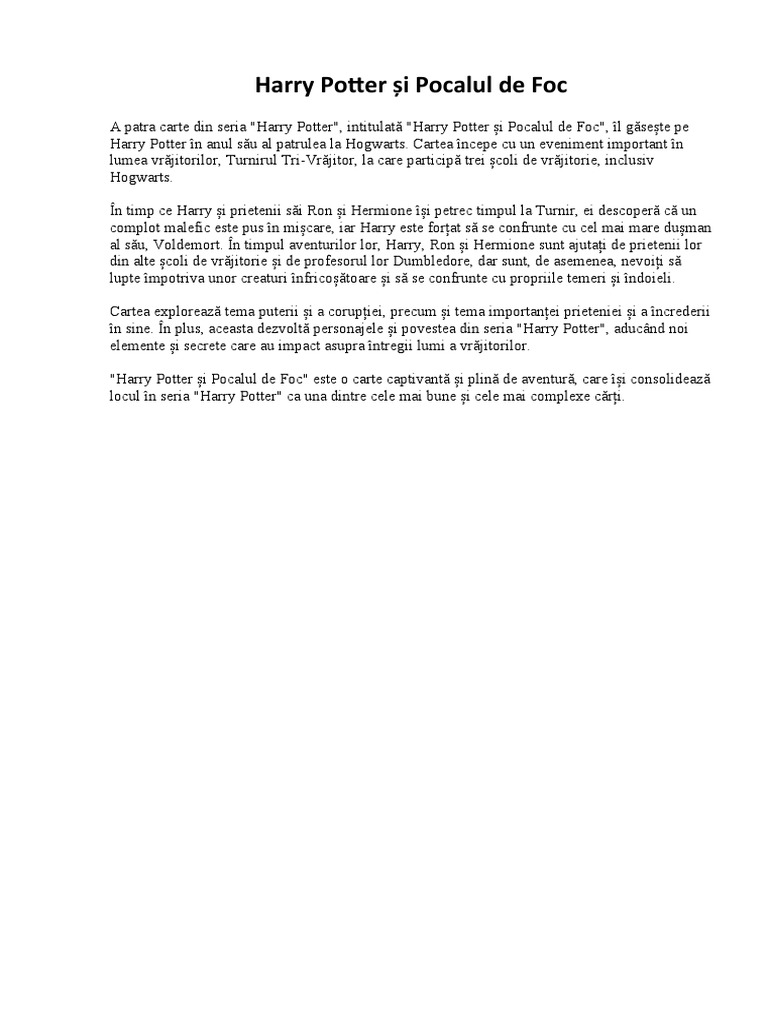 Harry Potter și Pocalul de Foc

A patra carte din seria "Harry Potter", intitulată "Harry Potter și Pocalul de Foc", îl găsește pe Harry Potter în anul său al patrulea la Hogwarts. Cartea începe cu un eveniment important în lumea vrăjitorilor, Turnirul Tri-Vrăjitor, la care participă trei școli de vrăjitorie, inclusiv Hogwarts.

În timp ce Harry și prietenii săi Ron și Hermione își petrec timpul la Turnir, ei descoperă că un complot malefic este pus în mișcare, iar Harry este forțat să se confrunte cu cel mai mare dușman al său, Voldemort. În timpul aventurilor lor, Harry, Ron și Hermione sunt ajutați de prietenii lor din alte școli de vrăjitorie și de profesorul lor Dumbledore, dar sunt, de asemenea, nevoiți să lupte împotriva unor creaturi înfricoșătoare și să se confrunte cu propriile temeri și îndoieli.

Cartea explorează tema puterii și a corupției, precum și tema importanței prieteniei și a încrederii în sine. În plus, aceasta dezvoltă personajele și povestea din seria "Harry Potter", aducând noi elemente și secrete care au impact asupra întregii lumi a vrăjitorilor.

"Harry Potter și Pocalul de Foc" este o carte captivantă și plină de aventură, care își consolidează locul în seria "Harry Potter" ca una dintre cele mai bune și cele mai complexe cărți.